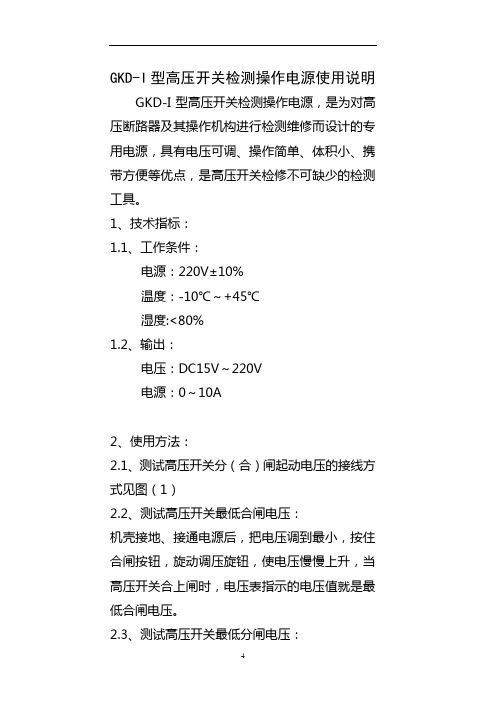 GKD-I 型高压开关检测操作电源使用说明

GKD-I 型高压开关检测操作电源，是为对高压断路器及其操作机构进行检测维修而设计的专用电源，具有电压可调、操作简单、体积小、携带方便等优点，是高压开关检修不可缺少的检测工具。

1、技术指标：

1.1、工作条件：

电源：220V±10%

温度：-10℃～+45℃

湿度:<80%

1.2、输出：

电压：DC15V～220V

电源：0～10A

2、使用方法：

2.1、测试高压开关分（合）闸起动电压的接线方式见图（1）

2.2、测试高压开关最低合闸电压：

机壳接地、接通电源后，把电压调到最小，按住合闸按钮，旋动调压旋钮，使电压慢慢上升，当高压开关合上闸时，电压表指示的电压值就是最低合闸电压。

2.3、测试高压开关最低分闸电压：

4